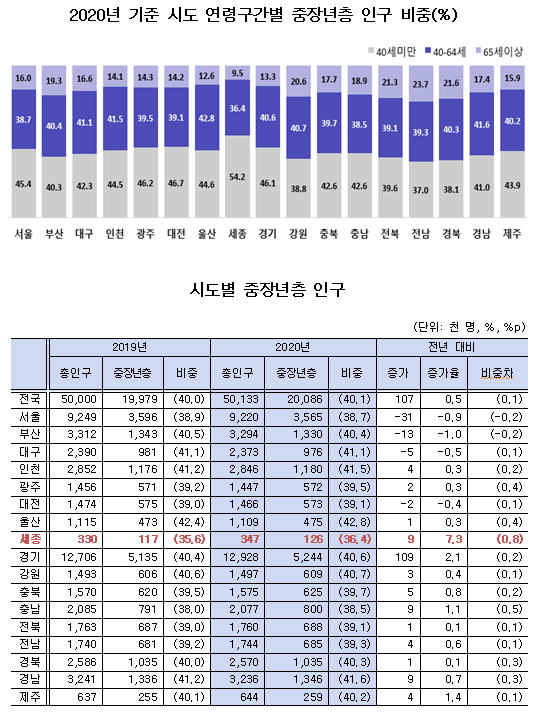 2020년 기준 시도 연령구간별 중장년층 인구 비중(%)

40세미만 40-64세 65세이상

| | 서울 | 부산 | 대구 | 인천 | 광주 | 대전 | 울산 | 세종 | 경기 | 강원 | 충북 | 충남 | 전북 | 전남 | 경북 | 경남 | 제주 |
|---|---|---|---|---|---|---|---|---|---|---|---|---|---|---|---|---|---|
| 65세이상 | 16.0 | 19.3 | 16.6 | 14.1 | 14.3 | 14.2 | 12.6 | 9.5 | 13.3 | 20.6 | 17.7 | 18.9 | 21.3 | 23.7 | 21.6 | 17.4 | 15.9 |
| 40-64세 | 38.7 | 40.4 | 41.1 | 41.5 | 39.5 | 39.1 | 42.8 | 36.4 | 40.6 | 40.7 | 39.7 | 38.5 | 39.1 | 39.3 | 40.3 | 41.6 | 40.2 |
| 40세미만 | 45.4 | 40.3 | 42.3 | 44.5 | 46.2 | 46.7 | 44.6 | 54.2 | 46.1 | 38.8 | 42.6 | 42.6 | 39.6 | 37.0 | 38.1 | 41.0 | 43.9 |

시도별 중장년층 인구

(단위: 천 명, %, %p)

| | 2019년 | | | 2020년 | | | 전년 대비 | | |
|---|---|---|---|---|---|---|---|---|---|
| | 총인구 | 중장년층 | 비중 | 총인구 | 중장년층 | 비중 | 증가 | 증가율 | 비중차 |
| 전국 | 50,000 | 19,979 | (40.0) | 50,133 | 20,086 | (40.1) | 107 | 0.5 | (0.1) |
| 서울 | 9,249 | 3,596 | (38.9) | 9,220 | 3,565 | (38.7) | -31 | -0.9 | (-0.2) |
| 부산 | 3,312 | 1,343 | (40.5) | 3,294 | 1,330 | (40.4) | -13 | -1.0 | (-0.2) |
| 대구 | 2,390 | 981 | (41.1) | 2,373 | 976 | (41.1) | -5 | -0.5 | (0.1) |
| 인천 | 2,852 | 1,176 | (41.2) | 2,846 | 1,180 | (41.5) | 4 | 0.3 | (0.2) |
| 광주 | 1,456 | 571 | (39.2) | 1,447 | 572 | (39.5) | 2 | 0.3 | (0.4) |
| 대전 | 1,474 | 575 | (39.0) | 1,466 | 573 | (39.1) | -2 | -0.4 | (0.1) |
| 울산 | 1,115 | 473 | (42.4) | 1,109 | 475 | (42.8) | 1 | 0.3 | (0.4) |
| 세종 | 330 | 117 | (35.6) | 347 | 126 | (36.4) | 9 | 7.3 | (0.8) |
| 경기 | 12,706 | 5,135 | (40.4) | 12,928 | 5,244 | (40.6) | 109 | 2.1 | (0.2) |
| 강원 | 1,493 | 606 | (40.6) | 1,497 | 609 | (40.7) | 3 | 0.4 | (0.1) |
| 충북 | 1,570 | 620 | (39.5) | 1,575 | 625 | (39.7) | 5 | 0.8 | (0.2) |
| 충남 | 2,085 | 791 | (38.0) | 2,077 | 800 | (38.5) | 9 | 1.1 | (0.5) |
| 전북 | 1,763 | 687 | (39.0) | 1,760 | 688 | (39.1) | 1 | 0.1 | (0.1) |
| 전남 | 1,740 | 681 | (39.2) | 1,744 | 685 | (39.3) | 4 | 0.6 | (0.1) |
| 경북 | 2,586 | 1,035 | (40.0) | 2,570 | 1,035 | (40.3) | 1 | 0.1 | (0.3) |
| 경남 | 3,241 | 1,336 | (41.2) | 3,236 | 1,346 | (41.6) | 9 | 0.7 | (0.3) |
| 제주 | 637 | 255 | (40.1) | 644 | 259 | (40.2) | 4 | 1.4 | (0.1) |